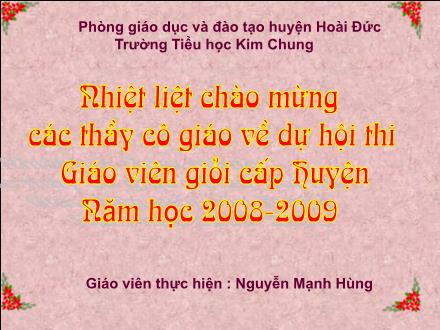 Phòng giáo dục và đào tạo huyện Hoài Đức
Trường Tiểu học Kim Chung

Nhiệt liệt chào mừng
các thầy cô giáo về dự hội thi
Giáo viên giỏi cấp Huyện
Năm học 2008-2009

Giáo viên thực hiện : Nguyễn Mạnh Hùng